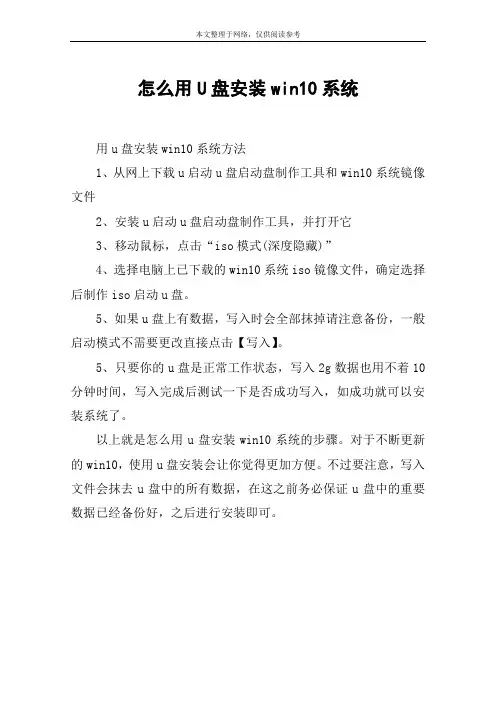 本文整理于网络，仅供阅读参考

怎么用U盘安装win10系统

用u盘安装win10系统方法

1、从网上下载u启动u盘启动盘制作工具和win10系统镜像文件

2、安装u启动u盘启动盘制作工具，并打开它

3、移动鼠标，点击“iso模式(深度隐藏)”

4、选择电脑上已下载的win10系统iso镜像文件，确定选择后制作iso启动u盘。

5、如果u盘上有数据，写入时会全部抹掉请注意备份，一般启动模式不需要更改直接点击【写入】。

5、只要你的u盘是正常工作状态，写入2g数据也用不着10分钟时间，写入完成后测试一下是否成功写入，如成功就可以安装系统了。

以上就是怎么用u盘安装win10系统的步骤。对于不断更新的win10，使用u盘安装会让你觉得更加方便。不过要注意，写入文件会抹去u盘中的所有数据，在这之前务必保证u盘中的重要数据已经备份好，之后进行安装即可。